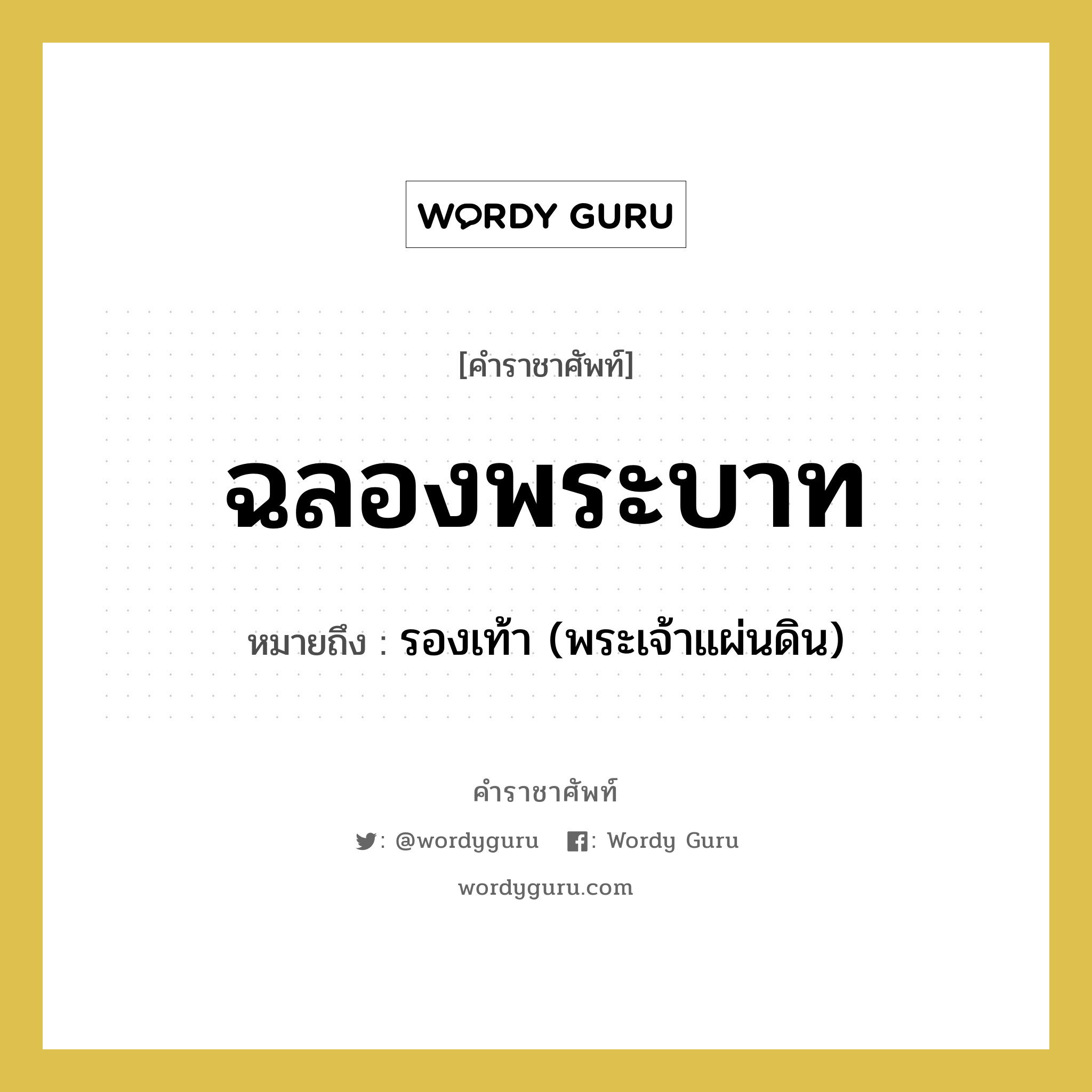 WORDY GURU

[คำราชาศัพท์]

ฉลองพระบาท

หมายถึง : รองเท้า (พระเจ้าแผ่นดิน)

คำราชาศัพท์

: @wordyguru : Wordy Guru

wordyguru.com